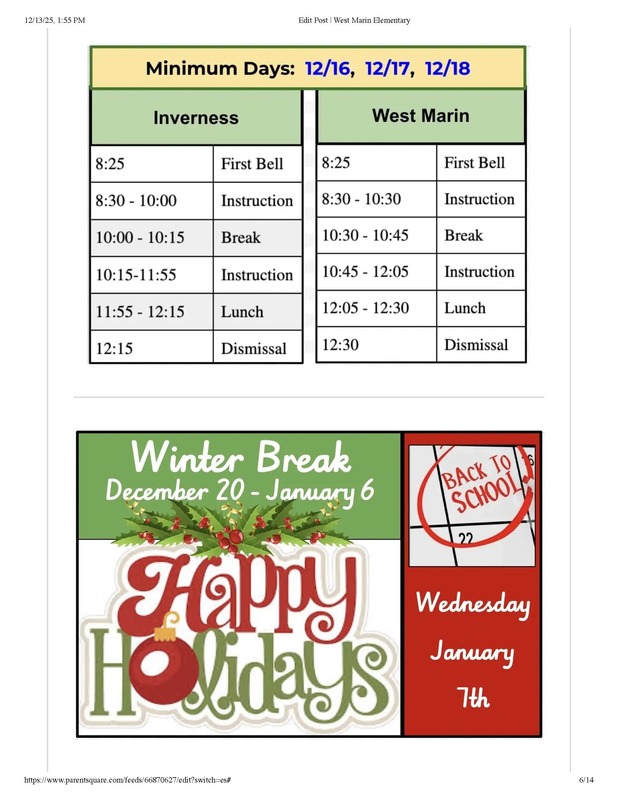 12/13/25, 1:55 PM

Edit Post | West Marin Elementary

Minimum Days: 12/16, 12/17, 12/18

| Inverness | |
|---|---|
| 8:25 | First Bell |
| 8:30 - 10:00 | Instruction |
| 10:00 - 10:15 | Break |
| 10:15-11:55 | Instruction |
| 11:55 - 12:15 | Lunch |
| 12:15 | Dismissal |

| West Marin | |
|---|---|
| 8:25 | First Bell |
| 8:30 - 10:30 | Instruction |
| 10:30 - 10:45 | Break |
| 10:45 - 12:05 | Instruction |
| 12:05 - 12:30 | Lunch |
| 12:30 | Dismissal |

Winter Break
December 20 - January 6

Happy Holidays

BACK TO SCHOOL

22

Wednesday
January
7th

https://www.parentsquare.com/feeds/66870627/edit?switch=es#

6/14